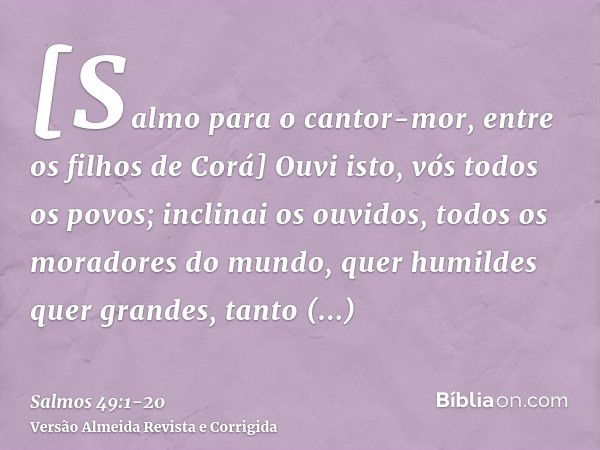 [Salmo para o cantor-mor, entre os filhos de Corá] Ouvi isto, vós todos os povos; inclinai os ouvidos, todos os moradores do mundo, quer humildes quer grandes, tanto (...)

Salmos 49:1-20
Versão Almeida Revista e Corrigida

Bíbliaon.com